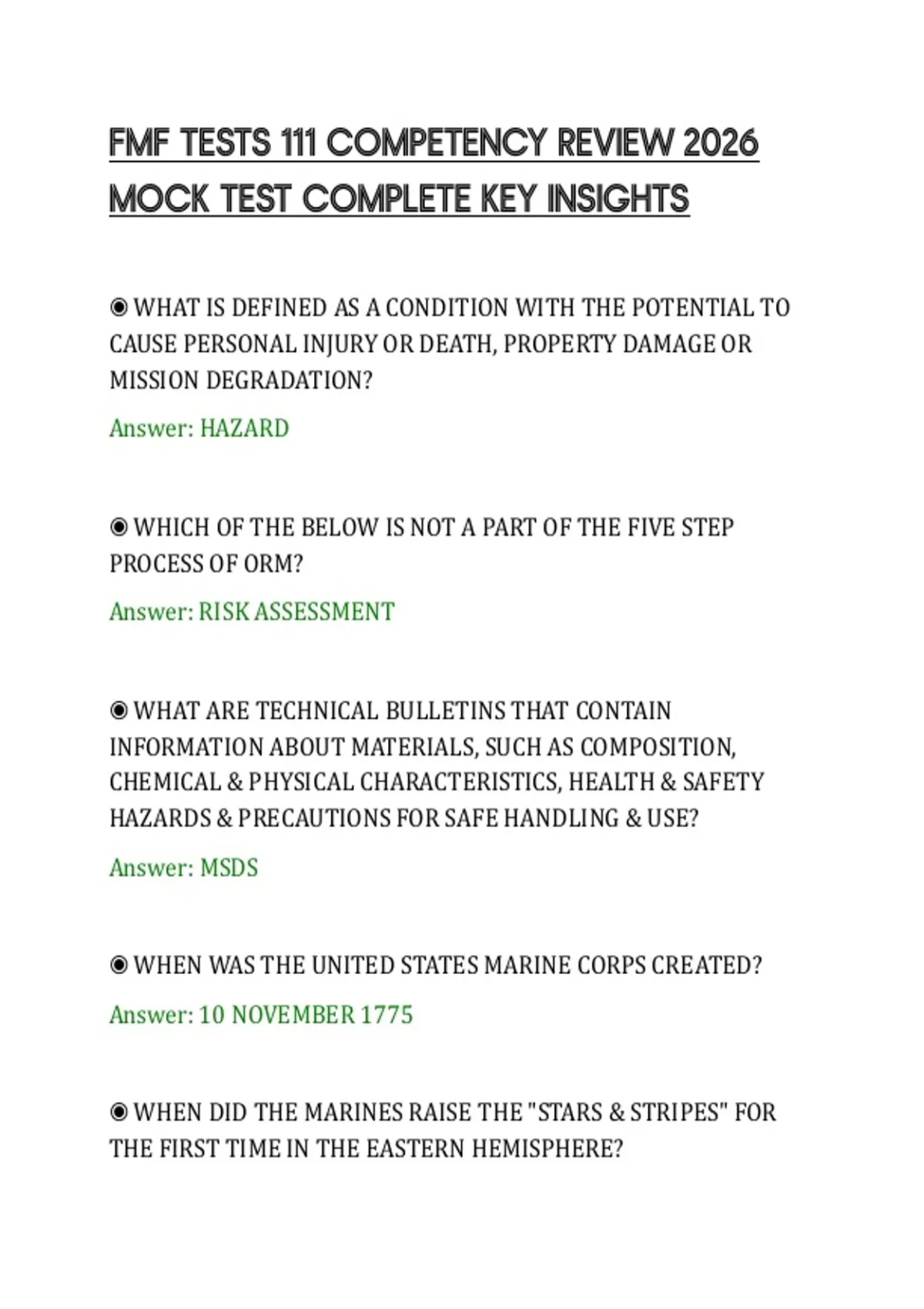 FMF TESTS 111 COMPETENCY REVIEW 2026 MOCK TEST COMPLETE KEY INSIGHTS

◉ WHAT IS DEFINED AS A CONDITION WITH THE POTENTIAL TO CAUSE PERSONAL INJURY OR DEATH, PROPERTY DAMAGE OR MISSION DEGRADATION?

Answer: HAZARD

◉ WHICH OF THE BELOW IS NOT A PART OF THE FIVE STEP PROCESS OF ORM?

Answer: RISK ASSESSMENT

◉ WHAT ARE TECHNICAL BULLETINS THAT CONTAIN INFORMATION ABOUT MATERIALS, SUCH AS COMPOSITION, CHEMICAL & PHYSICAL CHARACTERISTICS, HEALTH & SAFETY HAZARDS & PRECAUTIONS FOR SAFE HANDLING & USE?

Answer: MSDS

◉ WHEN WAS THE UNITED STATES MARINE CORPS CREATED?

Answer: 10 NOVEMBER 1775

◉ WHEN DID THE MARINES RAISE THE "STARS & STRIPES" FOR THE FIRST TIME IN THE EASTERN HEMISPHERE?